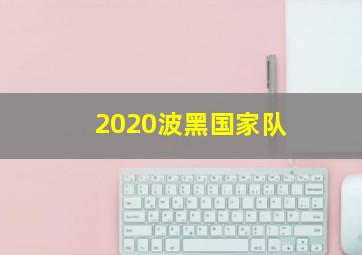 2020波黑国家队